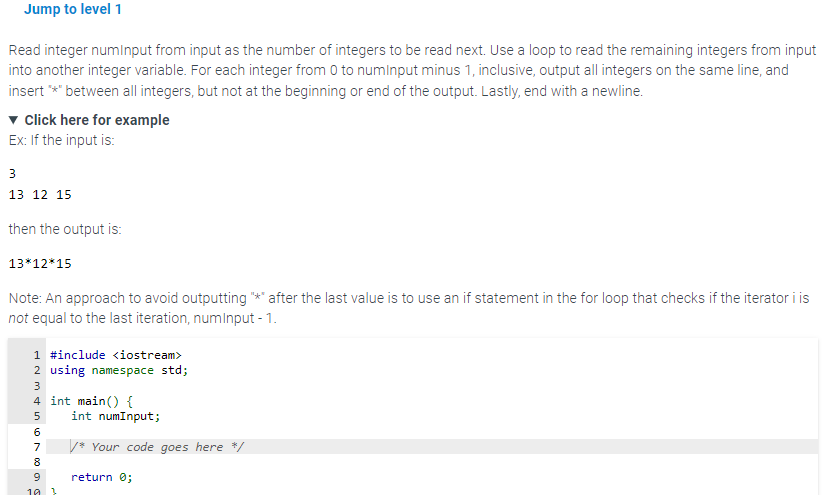 Jump to level 1

Read integer numInput from input as the number of integers to be read next. Use a loop to read the remaining integers from input into another integer variable. For each integer from 0 to numInput minus 1, inclusive, output all integers on the same line, and insert "*" between all integers, but not at the beginning or end of the output. Lastly, end with a newline.

▼ Click here for example
Ex: If the input is:

3
13 12 15

then the output is:

13*12*15

Note: An approach to avoid outputting "*" after the last value is to use an if statement in the for loop that checks if the iterator i is not equal to the last iteration, numInput - 1.

1 #include <iostream>
2 using namespace std;
3
4 int main() {
5    int numInput;
6
7    /* Your code goes here */
8
9    return 0;
10 }